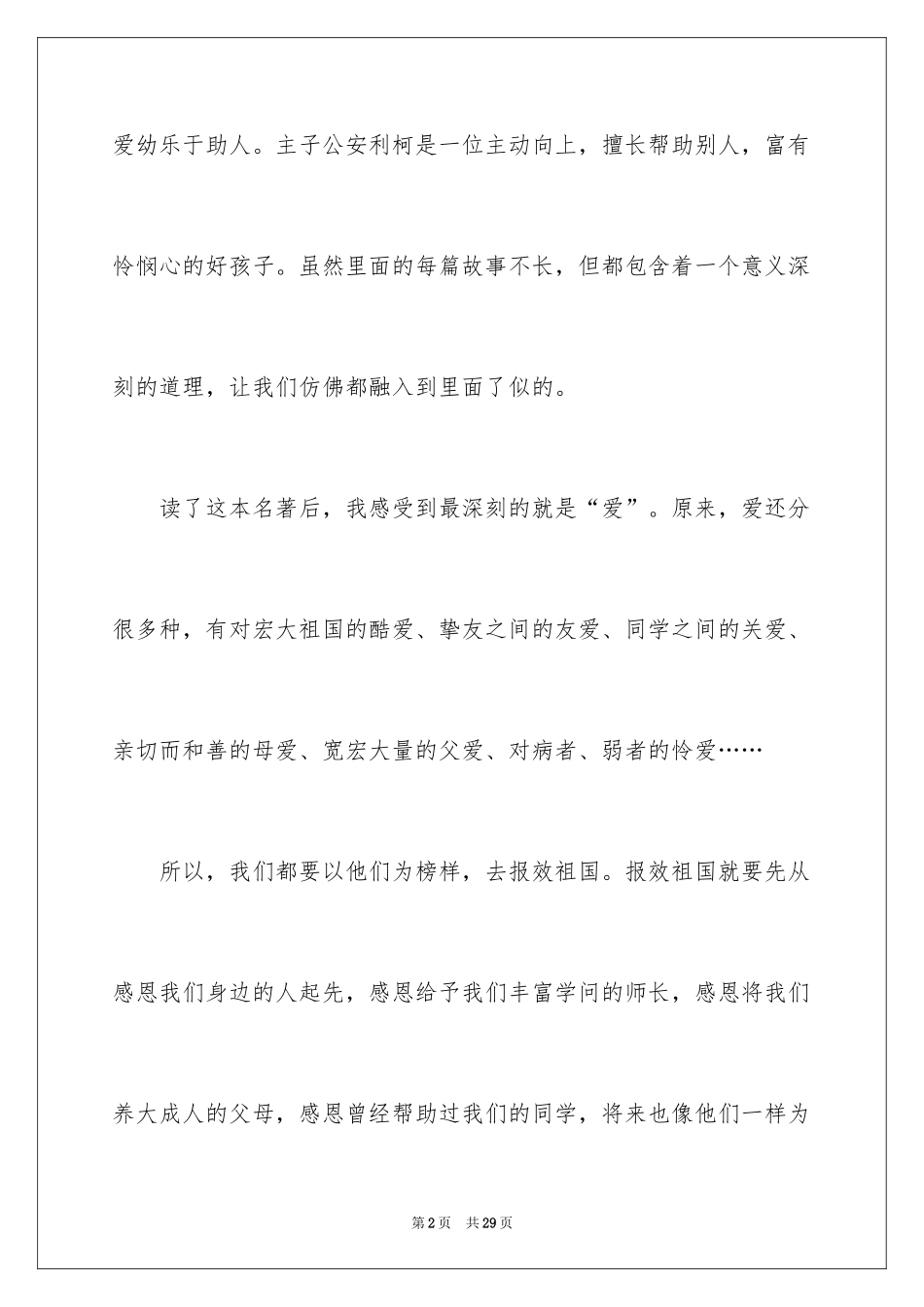 爱幼乐于助人。主子公安利柯是一位主动向上，擅长帮助别人，富有怜悯心的好孩子。虽然里面的每篇故事不长，但都包含着一个意义深刻的道理，让我们仿佛都融入到里面了似的。

读了这本名著后，我感受到最深刻的就是“爱”。原来，爱还分很多种，有对宏大祖国的酷爱、挚友之间的友爱、同学之间的关爱、亲切而和善的母爱、宽宏大量的父爱、对病者、弱者的怜爱……

所以，我们都要以他们为榜样，去报效祖国。报效祖国就要先从感恩我们身边的人起先，感恩给予我们丰富学问的师长，感恩将我们养大成人的父母，感恩曾经帮助过我们的同学，将来也像他们一样为

第2页 共29页